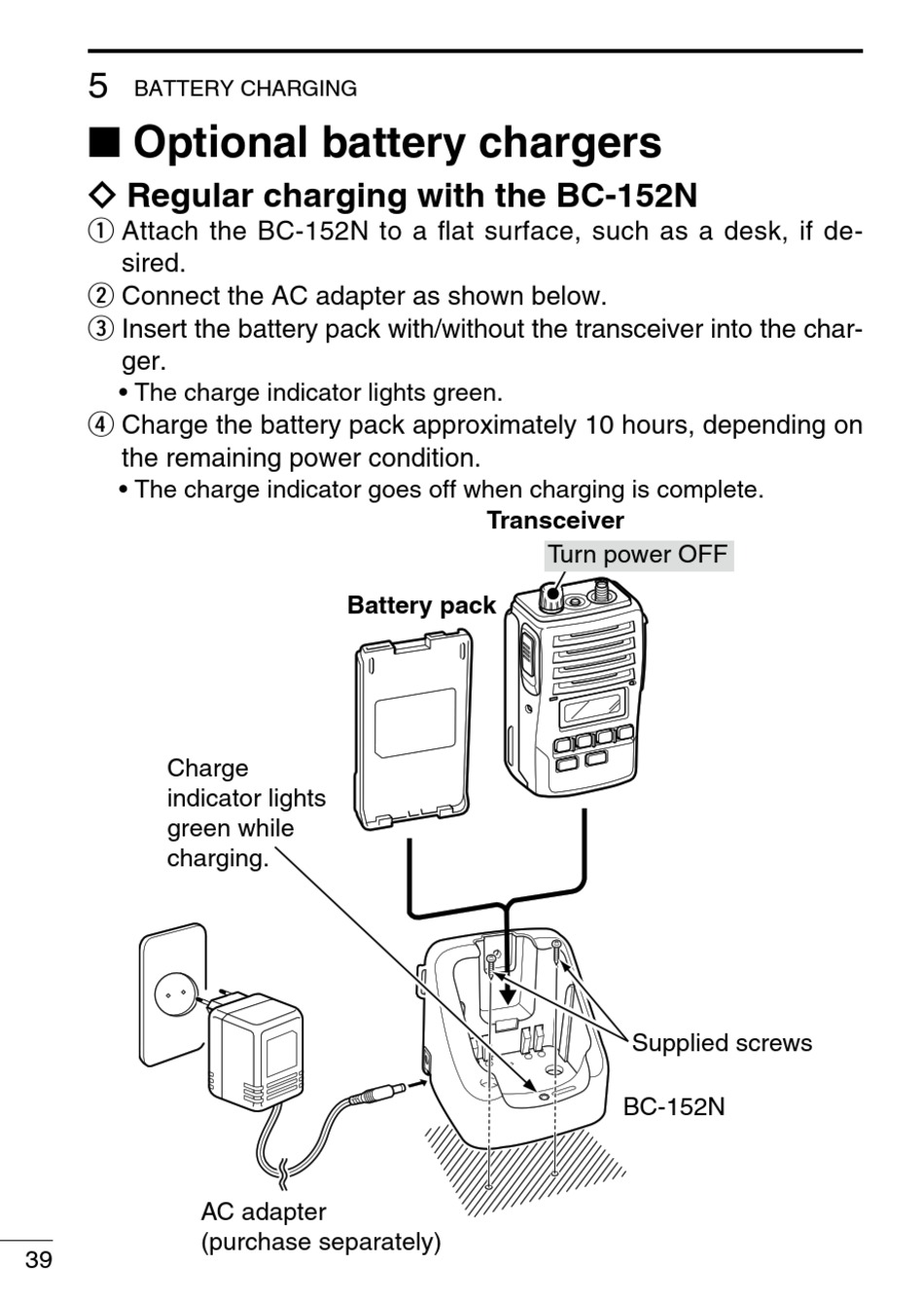 5 BATTERY CHARGING

■ Optional battery chargers

◇ Regular charging with the BC-152N

① Attach the BC-152N to a flat surface, such as a desk, if desired.

② Connect the AC adapter as shown below.

③ Insert the battery pack with/without the transceiver into the charger.

• The charge indicator lights green.

④ Charge the battery pack approximately 10 hours, depending on the remaining power condition.

• The charge indicator goes off when charging is complete.

Transceiver

Turn power OFF

Battery pack

Charge indicator lights green while charging.

Supplied screws

BC-152N

AC adapter (purchase separately)

39